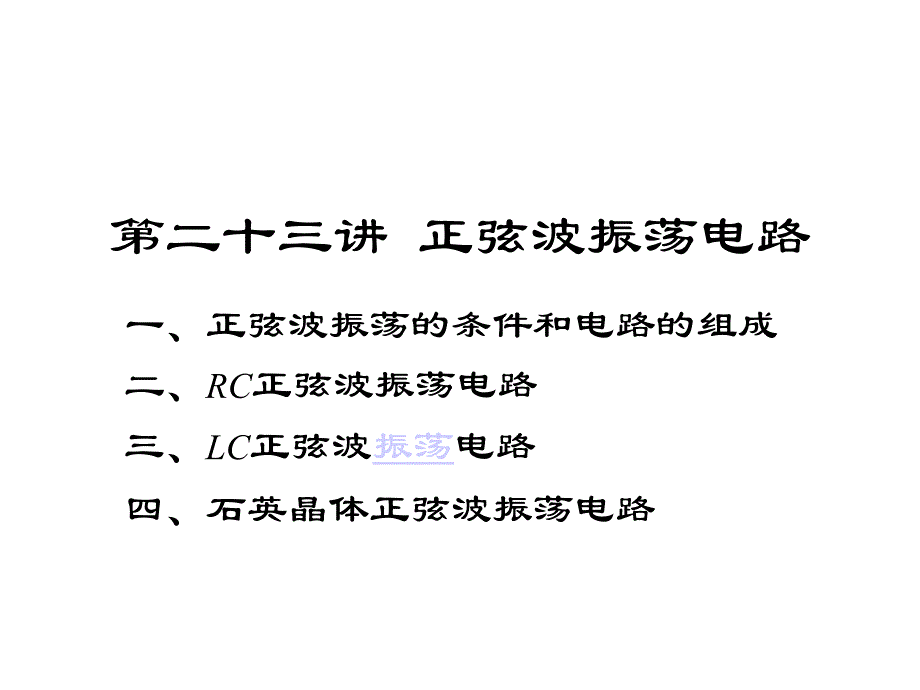 第二十三讲 正弦波振荡电路

一、正弦波振荡的条件和电路的组成

二、RC正弦波振荡电路

三、LC正弦波振荡电路

四、石英晶体正弦波振荡电路